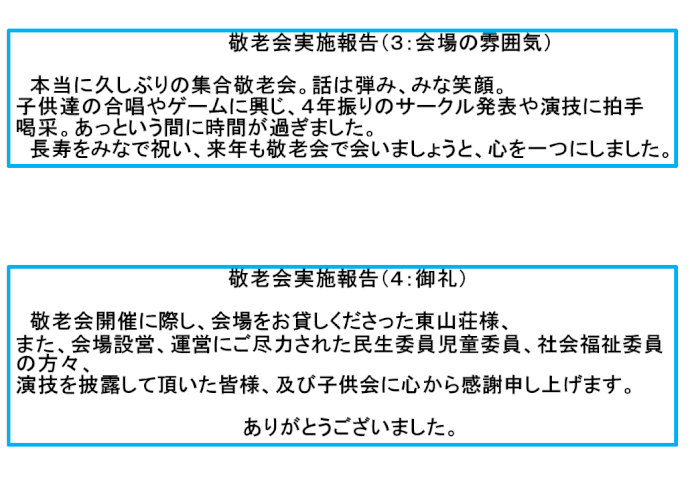 敬老会実施報告（3：会場の雰囲気）

本当に久しぶりの集合敬老会。話は弾み、みな笑顔。
子供達の合唱やゲームに興じ、4年振りのサークル発表や演技に拍手喝采。あっという間に時間が過ぎました。
長寿をみなで祝い、来年も敬老会で会いましょうと、心を一つにしました。

敬老会実施報告（4：御礼）

敬老会開催に際し、会場をお貸しくださった東山荘様、
また、会場設営、運営にご尽力された民生委員児童委員、社会福祉委員の方々、
演技を披露して頂いた皆様、及び子供会に心から感謝申し上げます。

ありがとうございました。